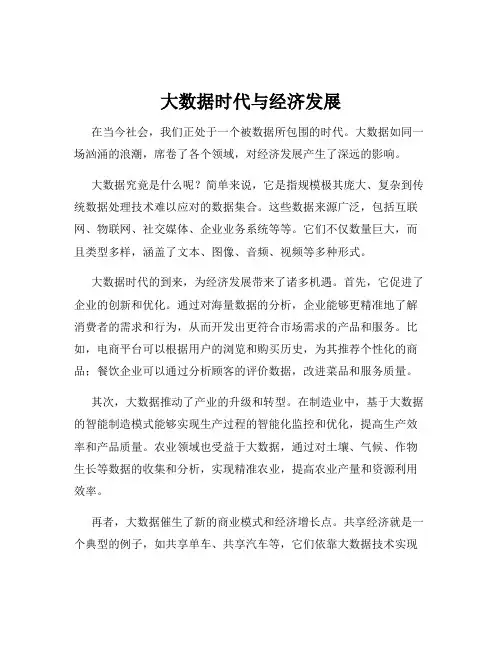 大数据时代与经济发展

在当今社会，我们正处于一个被数据所包围的时代。大数据如同一场汹涌的浪潮，席卷了各个领域，对经济发展产生了深远的影响。

大数据究竟是什么呢？简单来说，它是指规模极其庞大、复杂到传统数据处理技术难以应对的数据集合。这些数据来源广泛，包括互联网、物联网、社交媒体、企业业务系统等等。它们不仅数量巨大，而且类型多样，涵盖了文本、图像、音频、视频等多种形式。

大数据时代的到来，为经济发展带来了诸多机遇。首先，它促进了企业的创新和优化。通过对海量数据的分析，企业能够更精准地了解消费者的需求和行为，从而开发出更符合市场需求的产品和服务。比如，电商平台可以根据用户的浏览和购买历史，为其推荐个性化的商品；餐饮企业可以通过分析顾客的评价数据，改进菜品和服务质量。

其次，大数据推动了产业的升级和转型。在制造业中，基于大数据的智能制造模式能够实现生产过程的智能化监控和优化，提高生产效率和产品质量。农业领域也受益于大数据，通过对土壤、气候、作物生长等数据的收集和分析，实现精准农业，提高农业产量和资源利用效率。

再者，大数据催生了新的商业模式和经济增长点。共享经济就是一个典型的例子，如共享单车、共享汽车等，它们依靠大数据技术实现